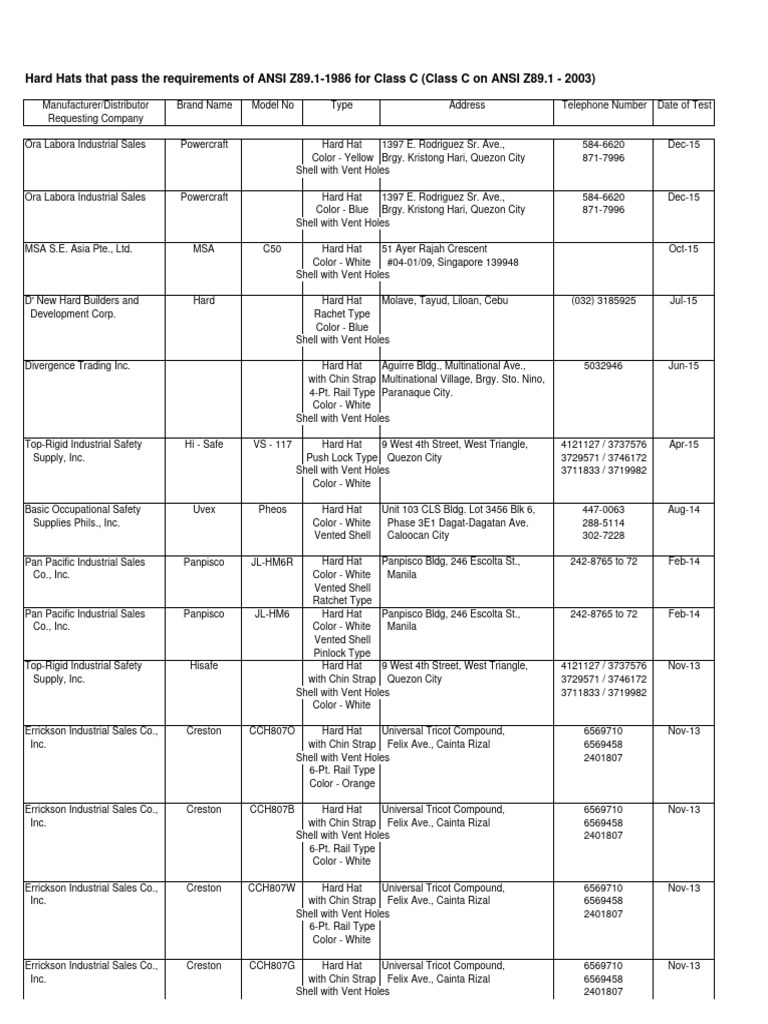 Hard Hats that pass the requirements of ANSI Z89.1-1986 for Class C (Class C on ANSI Z89.1 - 2003)

| Manufacturer/Distributor Requesting Company | Brand Name | Model No | Type | Address | Telephone Number | Date of Test |
|---|---|---|---|---|---|---|
| Ora Labora Industrial Sales | Powercraft | | Hard Hat Color - Yellow Shell with Vent Holes | 1397 E. Rodriguez Sr. Ave., Brgy. Kristong Hari, Quezon City | 584-6620 871-7996 | Dec-15 |
| Ora Labora Industrial Sales | Powercraft | | Hard Hat Color - Blue Shell with Vent Holes | 1397 E. Rodriguez Sr. Ave., Brgy. Kristong Hari, Quezon City | 584-6620 871-7996 | Dec-15 |
| MSA S.E. Asia Pte., Ltd. | MSA | C50 | Hard Hat Color - White Shell with Vent Holes | 51 Ayer Rajah Crescent #04-01/09, Singapore 139948 | | Oct-15 |
| D' New Hard Builders and Development Corp. | Hard | | Hard Hat Rachet Type Color - Blue Shell with Vent Holes | Molave, Tayud, Liloan, Cebu | (032) 3185925 | Jul-15 |
| Divergence Trading Inc. | | | Hard Hat with Chin Strap 4-Pt. Rail Type Color - White Shell with Vent Holes | Aguirre Bldg., Multinational Ave., Multinational Village, Brgy. Sto. Nino, Paranaque City. | 5032946 | Jun-15 |
| Top-Rigid Industrial Safety Supply, Inc. | Hi - Safe | VS - 117 | Hard Hat Push Lock Type Shell with Vent Holes Color - White | 9 West 4th Street, West Triangle, Quezon City | 4121127 / 3737576 3729571 / 3746172 3711833 / 3719982 | Apr-15 |
| Basic Occupational Safety Supplies Phils., Inc. | Uvex | Pheos | Hard Hat Color - White Vented Shell | Unit 103 CLS Bldg. Lot 3456 Blk 6, Phase 3E1 Dagat-Dagatan Ave. Caloocan City | 447-0063 288-5114 302-7228 | Aug-14 |
| Pan Pacific Industrial Sales Co., Inc. | Panpisco | JL-HM6R | Hard Hat Color - White Vented Shell Ratchet Type | Panpisco Bldg, 246 Escolta St., Manila | 242-8765 to 72 | Feb-14 |
| Pan Pacific Industrial Sales Co., Inc. | Panpisco | JL-HM6 | Hard Hat Color - White Vented Shell Pinlock Type | Panpisco Bldg, 246 Escolta St., Manila | 242-8765 to 72 | Feb-14 |
| Top-Rigid Industrial Safety Supply, Inc. | Hisafe | | Hard Hat with Chin Strap Shell with Vent Holes Color - White | 9 West 4th Street, West Triangle, Quezon City | 4121127 / 3737576 3729571 / 3746172 3711833 / 3719982 | Nov-13 |
| Errickson Industrial Sales Co., Inc. | Creston | CCH807O | Hard Hat with Chin Strap Shell with Vent Holes 6-Pt. Rail Type Color - Orange | Universal Tricot Compound, Felix Ave., Cainta Rizal | 6569710 6569458 2401807 | Nov-13 |
| Errickson Industrial Sales Co., Inc. | Creston | CCH807B | Hard Hat with Chin Strap Shell with Vent Holes 6-Pt. Rail Type Color - White | Universal Tricot Compound, Felix Ave., Cainta Rizal | 6569710 6569458 2401807 | Nov-13 |
| Errickson Industrial Sales Co., Inc. | Creston | CCH807W | Hard Hat with Chin Strap Shell with Vent Holes 6-Pt. Rail Type Color - White | Universal Tricot Compound, Felix Ave., Cainta Rizal | 6569710 6569458 2401807 | Nov-13 |
| Errickson Industrial Sales Co., Inc. | Creston | CCH807G | Hard Hat with Chin Strap Shell with Vent Holes | Universal Tricot Compound, Felix Ave., Cainta Rizal | 6569710 6569458 2401807 | Nov-13 |